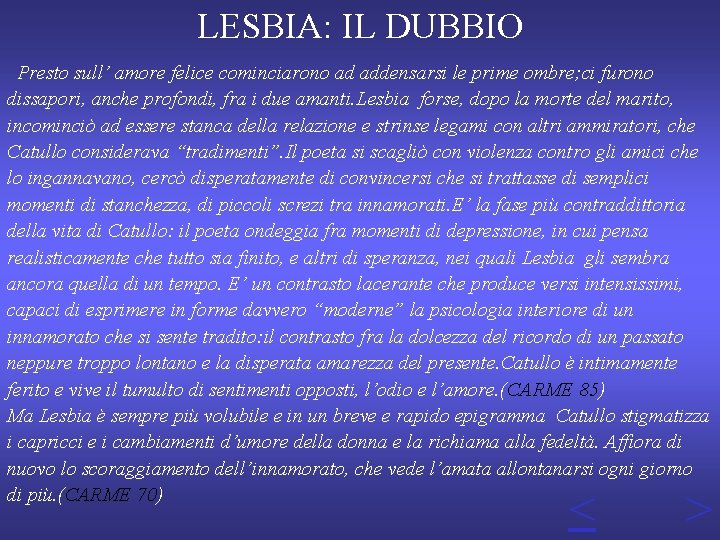 LESBIA: IL DUBBIO

Presto sull' amore felice cominciarono ad addensarsi le prime ombre;ci furono dissapori, anche profondi, fra i due amanti.Lesbia forse, dopo la morte del marito, incominciò ad essere stanca della relazione e strinse legami con altri ammiratori, che Catullo considerava "tradimenti".Il poeta si scagliò con violenza contro gli amici che lo ingannavano, cercò disperatamente di convincersi che si trattasse di semplici momenti di stanchezza, di piccoli screzi tra innamorati.E' la fase più contraddittoria della vita di Catullo: il poeta ondeggia fra momenti di depressione, in cui pensa realisticamente che tutto sia finito, e altri di speranza, nei quali Lesbia gli sembra ancora quella di un tempo. E' un contrasto lacerante che produce versi intensissimi, capaci di esprimere in forme davvero "moderne" la psicologia interiore di un innamorato che si sente tradito:il contrasto fra la dolcezza del ricordo di un passato neppure troppo lontano e la disperata amarezza del presente.Catullo è intimamente ferito e vive il tumulto di sentimenti opposti, l'odio e l'amore.(CARME 85)
Ma Lesbia è sempre più volubile e in un breve e rapido epigramma Catullo stigmatizza i capricci e i cambiamenti d'umore della donna e la richiama alla fedeltà. Affiora di nuovo lo scoraggiamento dell'innamorato, che vede l'amata allontanarsi ogni giorno di più.(CARME 70)

< >